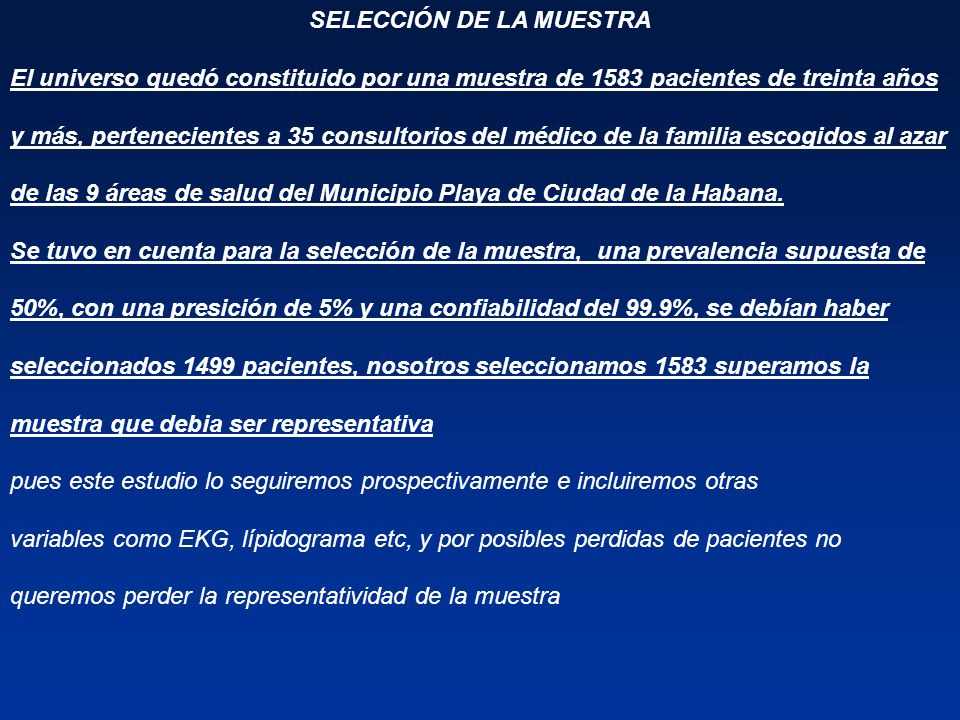 SELECCIÓN DE LA MUESTRA

El universo quedó constituido por una muestra de 1583 pacientes de treinta años y más, pertenecientes a 35 consultorios del médico de la familia escogidos al azar de las 9 áreas de salud del Municipio Playa de Ciudad de la Habana.

Se tuvo en cuenta para la selección de la muestra, una prevalencia supuesta de 50%, con una presición de 5% y una confiabilidad del 99.9%, se debían haber seleccionados 1499 pacientes, nosotros seleccionamos 1583 superamos la muestra que debia ser representativa

pues este estudio lo seguiremos prospectivamente e incluiremos otras variables como EKG, lípidograma etc, y por posibles perdidas de pacientes no queremos perder la representatividad de la muestra